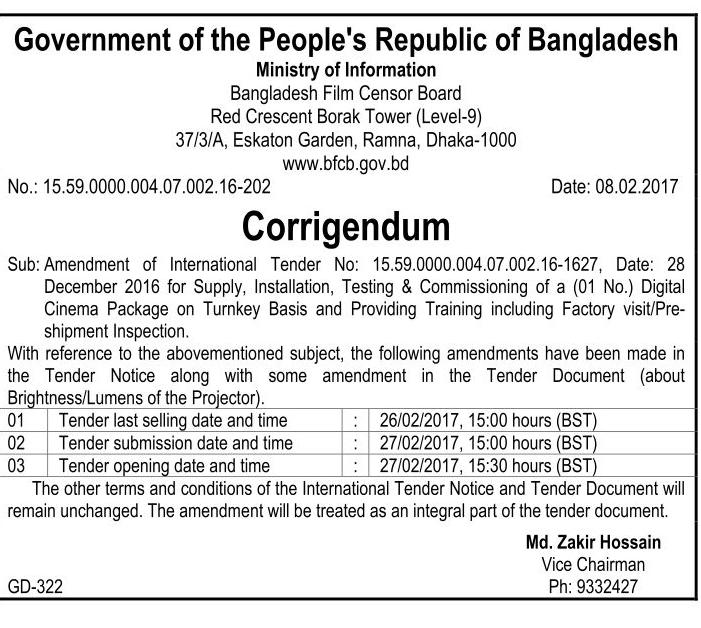 Government of the People's Republic of Bangladesh
Ministry of Information
Bangladesh Film Censor Board
Red Crescent Borak Tower (Level-9)
37/3/A, Eskaton Garden, Ramna, Dhaka-1000
www.bfcb.gov.bd

No.: 15.59.0000.004.07.002.16-202 Date: 08.02.2017

Corrigendum

Sub: Amendment of International Tender No: 15.59.0000.004.07.002.16-1627, Date: 28 December 2016 for Supply, Installation, Testing & Commissioning of a (01 No.) Digital Cinema Package on Turnkey Basis and Providing Training including Factory visit/Pre-shipment Inspection.

With reference to the abovementioned subject, the following amendments have been made in the Tender Notice along with some amendment in the Tender Document (about Brightness/Lumens of the Projector).

| 01 | Tender last selling date and time | : | 26/02/2017, 15:00 hours (BST) |
|---|---|---|---|
| 02 | Tender submission date and time | : | 27/02/2017, 15:00 hours (BST) |
| 03 | Tender opening date and time | : | 27/02/2017, 15:30 hours (BST) |

The other terms and conditions of the International Tender Notice and Tender Document will remain unchanged. The amendment will be treated as an integral part of the tender document.

Md. Zakir Hossain
Vice Chairman
Ph: 9332427

GD-322